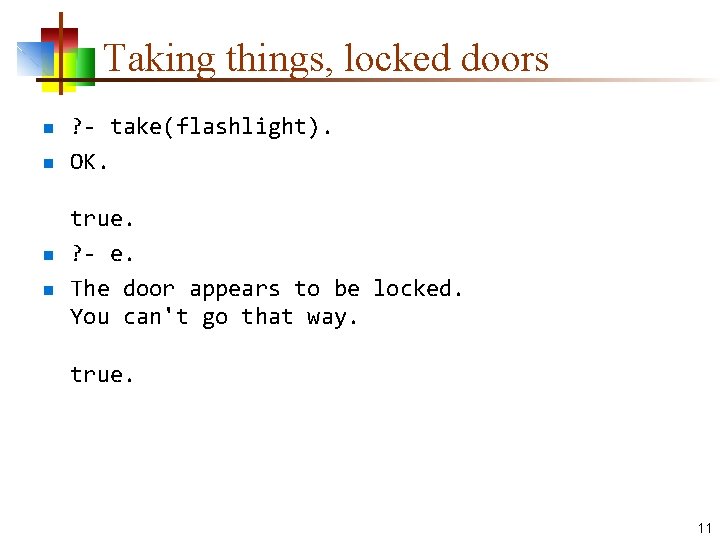 Taking things, locked doors

• ?- take(flashlight).
• OK.

true.
• ?- e.
• The door appears to be locked.
You can't go that way.

true.

11